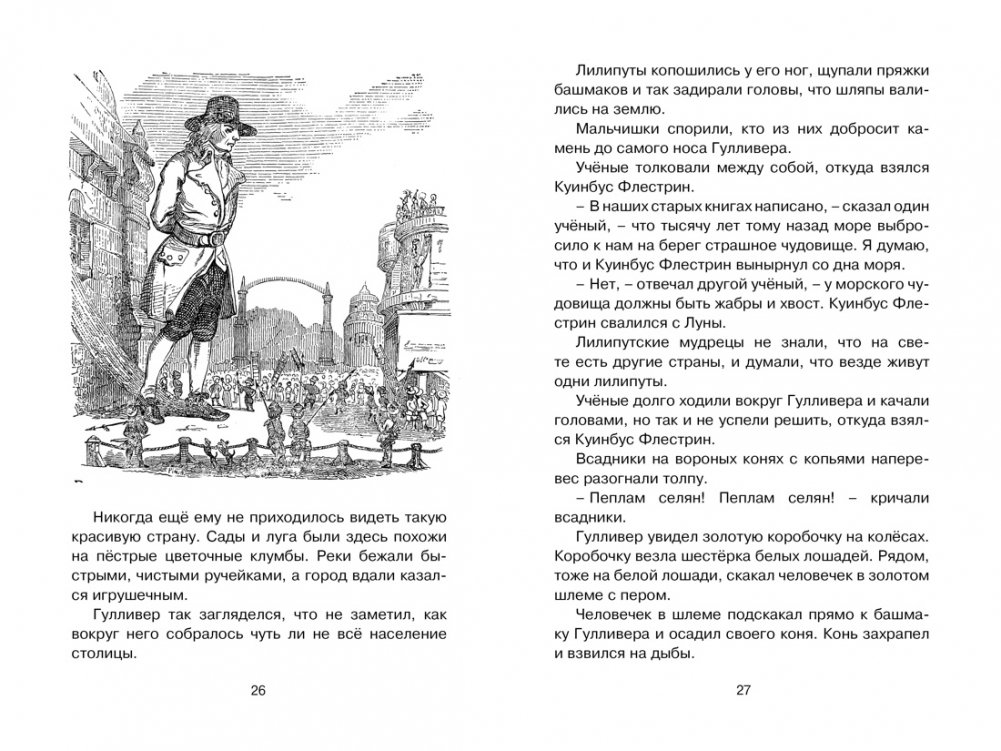 Никогда ещё ему не приходилось видеть такую красивую страну. Сады и луга были здесь похожи на пёстрые цветочные клумбы. Реки бежали быстрыми, чистыми ручейками, а город вдали казался игрушечным.

Гулливер так загляделся, что не заметил, как вокруг него собралось чуть ли не всё население столицы.

26

Лилипуты копошились у его ног, щупали пряжки башмаков и так задирали головы, что шляпы валились на землю.

Мальчишки спорили, кто из них добросит камень до самого носа Гулливера.

Учёные толковали между собой, откуда взялся Куинбус Флестрин.

– В наших старых книгах написано, – сказал один учёный, – что тысячу лет тому назад море выбросило к нам на берег страшное чудовище. Я думаю, что и Куинбус Флестрин вынырнул со дна моря.

– Нет, – отвечал другой учёный, – у морского чудовища должны быть жабры и хвост. Куинбус Флестрин свалился с Луны.

Лилипутские мудрецы не знали, что на свете есть другие страны, и думали, что везде живут одни лилипуты.

Учёные долго ходили вокруг Гулливера и качали головами, но так и не успели решить, откуда взялся Куинбус Флестрин.

Всадники на вороных конях с копьями наперевес разогнали толпу.

– Пеплам селян! Пеплам селян! – кричали всадники.

Гулливер увидел золотую коробочку на колёсах. Коробочку везла шестёрка белых лошадей. Рядом, тоже на белой лошади, скакал человечек в золотом шлеме с пером.

Человечек в шлеме подскакал прямо к башмаку Гулливера и осадил своего коня. Конь захрапел и взвился на дыбы.

27